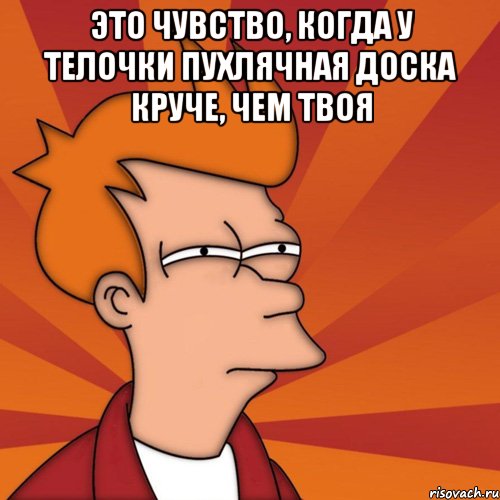 ЭТО ЧУВСТВО, КОГДА У ТЕЛОЧКИ ПУХЛЯЧНАЯ ДОСКА КРУЧЕ, ЧЕМ ТВОЯ

risovach.ru